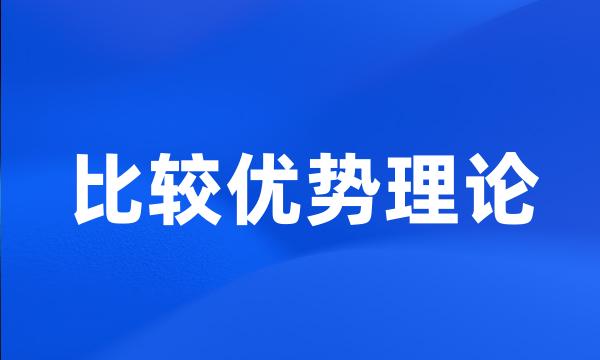 比较优势理论